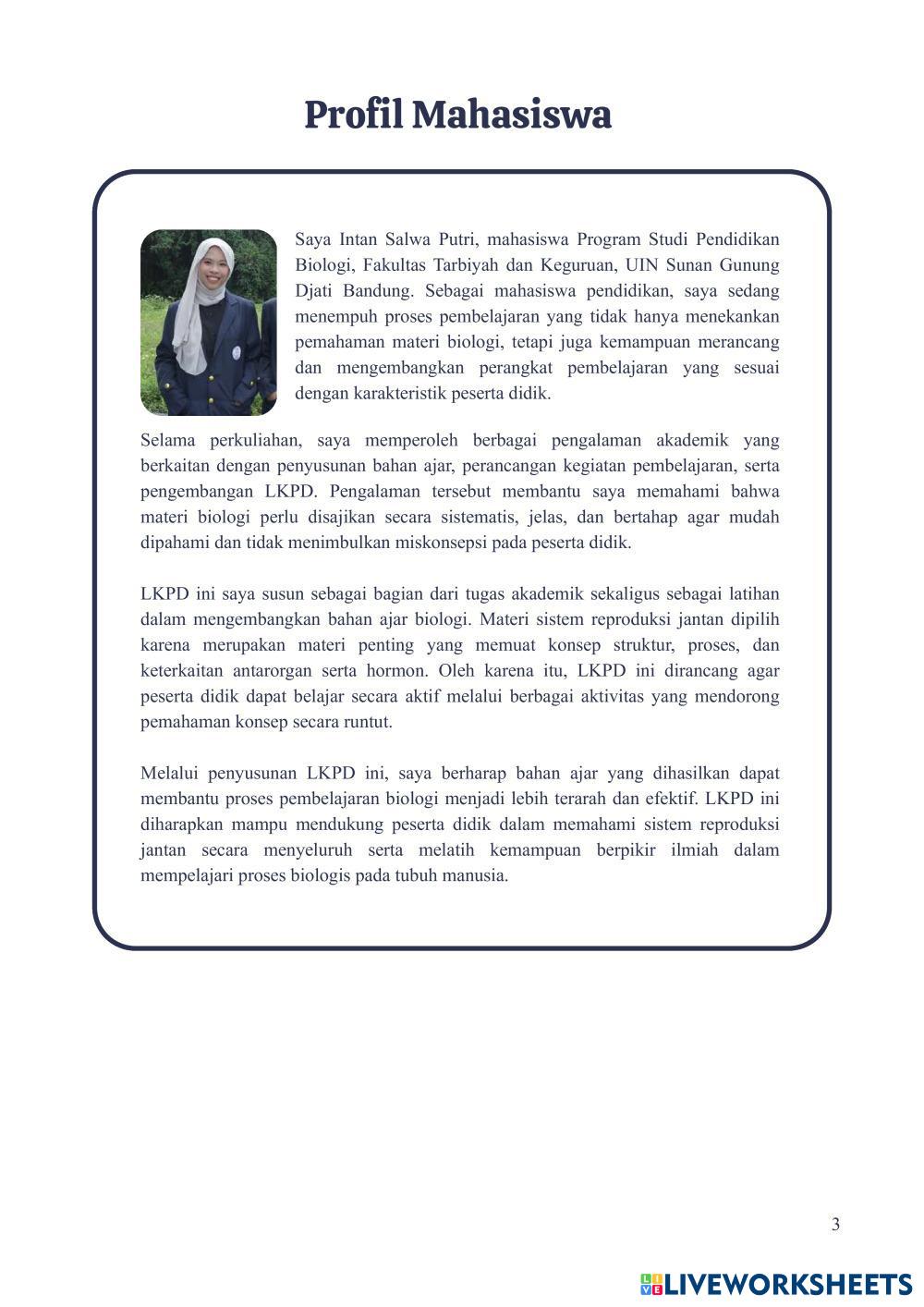 Profil Mahasiswa

Saya Intan Salwa Putri, mahasiswa Program Studi Pendidikan Biologi, Fakultas Tarbiyah dan Keguruan, UIN Sunan Gunung Djati Bandung. Sebagai mahasiswa pendidikan, saya sedang menempuh proses pembelajaran yang tidak hanya menekankan pemahaman materi biologi, tetapi juga kemampuan merancang dan mengembangkan perangkat pembelajaran yang sesuai dengan karakteristik peserta didik.

Selama perkuliahan, saya memperoleh berbagai pengalaman akademik yang berkaitan dengan penyusunan bahan ajar, perancangan kegiatan pembelajaran, serta pengembangan LKPD. Pengalaman tersebut membantu saya memahami bahwa materi biologi perlu disajikan secara sistematis, jelas, dan bertahap agar mudah dipahami dan tidak menimbulkan miskonsepsi pada peserta didik.

LKPD ini saya susun sebagai bagian dari tugas akademik sekaligus sebagai latihan dalam mengembangkan bahan ajar biologi. Materi sistem reproduksi jantan dipilih karena merupakan materi penting yang memuat konsep struktur, proses, dan keterkaitan antarorgan serta hormon. Oleh karena itu, LKPD ini dirancang agar peserta didik dapat belajar secara aktif melalui berbagai aktivitas yang mendorong pemahaman konsep secara runtut.

Melalui penyusunan LKPD ini, saya berharap bahan ajar yang dihasilkan dapat membantu proses pembelajaran biologi menjadi lebih terarah dan efektif. LKPD ini diharapkan mampu mendukung peserta didik dalam memahami sistem reproduksi jantan secara menyeluruh serta melatih kemampuan berpikir ilmiah dalam mempelajari proses biologis pada tubuh manusia.

3

LIVEWORKSHEETS